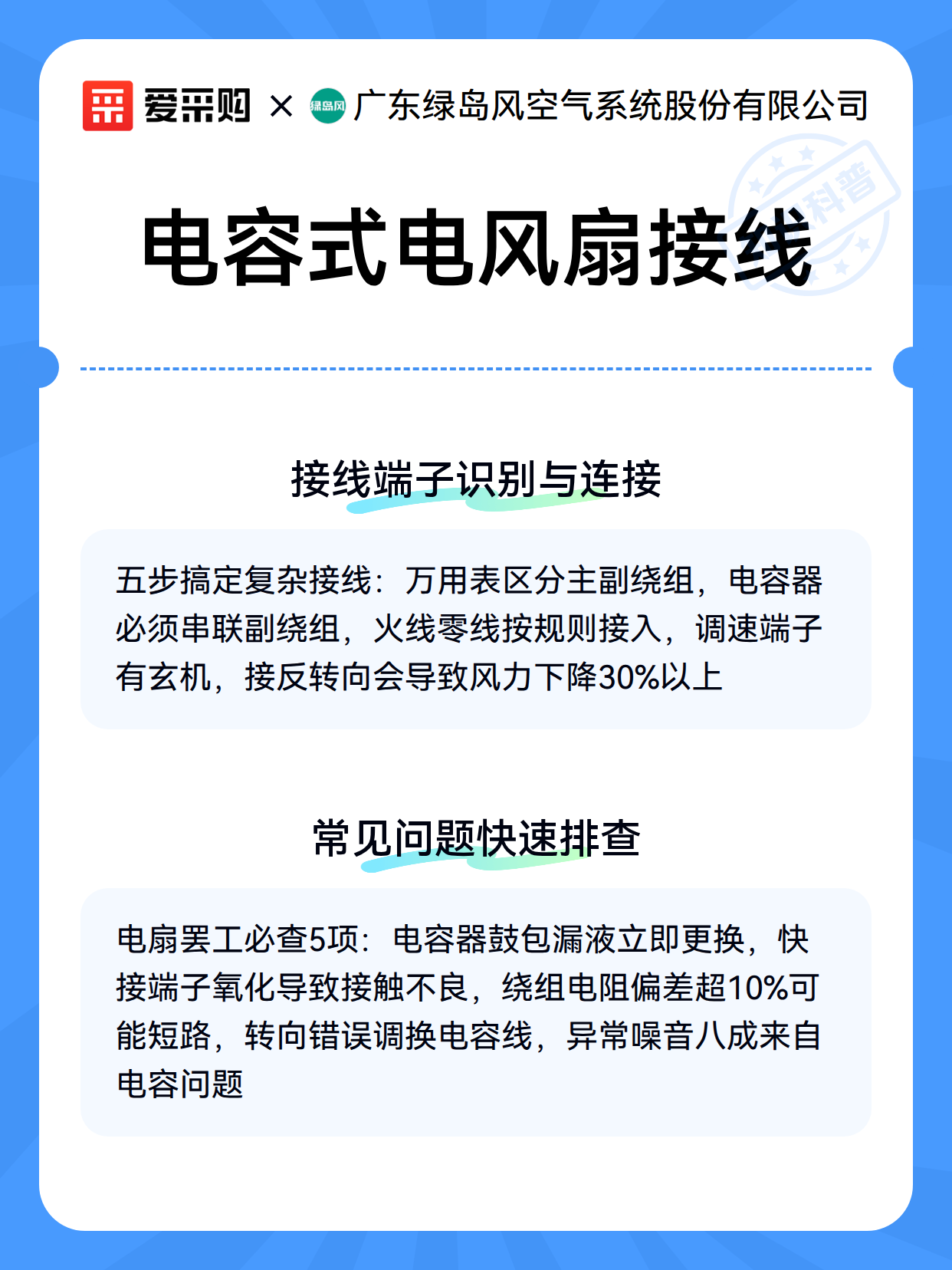 爱采购 × 绿岛风 广东绿岛风空气系统股份有限公司

科普

电容式电风扇接线

接线端子识别与连接

五步搞定复杂接线：万用表区分主副绕组，电容器必须串联副绕组，火线零线按规则接入，调速端子有玄机，接反转向会导致风力下降30%以上

常见问题快速排查

电扇罢工必查5项：电容器鼓包漏液立即更换，快接端子氧化导致接触不良，绕组电阻偏差超10%可能短路，转向错误调换电容线，异常噪音八成来自电容问题